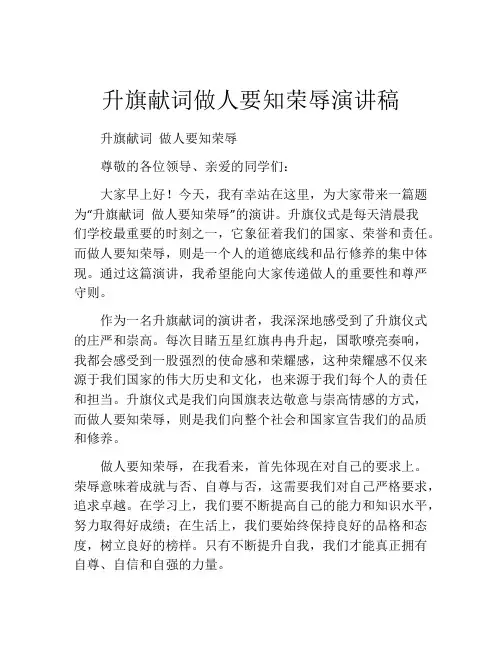 升旗献词做人要知荣辱演讲稿

升旗献词 做人要知荣辱

尊敬的各位领导、亲爱的同学们：

大家早上好！今天，我有幸站在这里，为大家带来一篇题为“升旗献词 做人要知荣辱”的演讲。升旗仪式是每天清晨我们学校最重要的时刻之一，它象征着我们的国家、荣誉和责任。而做人要知荣辱，则是一个人的道德底线和品行修养的集中体现。通过这篇演讲，我希望能向大家传递做人的重要性和尊严守则。

作为一名升旗献词的演讲者，我深深地感受到了升旗仪式的庄严和崇高。每次目睹五星红旗冉冉升起，国歌嘹亮奏响，我都会感受到一股强烈的使命感和荣耀感，这种荣耀感不仅来源于我们国家的伟大历史和文化，也来源于我们每个人的责任和担当。升旗仪式是我们向国旗表达敬意与崇高情感的方式，而做人要知荣辱，则是我们向整个社会和国家宣告我们的品质和修养。

做人要知荣辱，在我看来，首先体现在对自己的要求上。荣辱意味着成就与否、自尊与否，这需要我们对自己严格要求，追求卓越。在学习上，我们要不断提高自己的能力和知识水平，努力取得好成绩；在生活上，我们要始终保持良好的品格和态度，树立良好的榜样。只有不断提升自我，我们才能真正拥有自尊、自信和自强的力量。